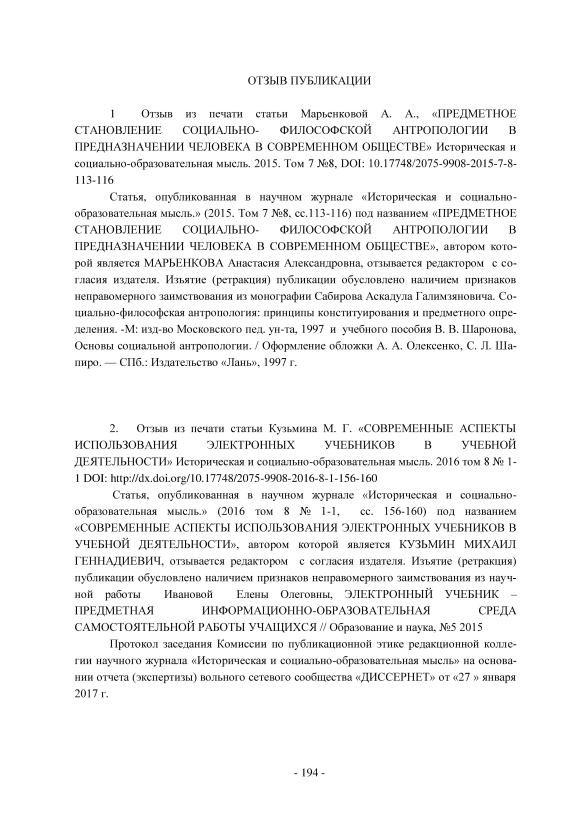 ОТЗЫВ ПУБЛИКАЦИИ

1 Отзыв из печати статьи Марьенковой А. А., «ПРЕДМЕТНОЕ СТАНОВЛЕНИЕ СОЦИАЛЬНО- ФИЛОСОФСКОЙ АНТРОПОЛОГИИ В ПРЕДНАЗНАЧЕНИИ ЧЕЛОВЕКА В СОВРЕМЕННОМ ОБЩЕСТВЕ» Историческая и социально-образовательная мысль. 2015. Том 7 №8, DOI: 10.17748/2075-9908-2015-7-8-113-116

Статья, опубликованная в научном журнале «Историческая и социально-образовательная мысль.» (2015. Том 7 №8, сс.113-116) под названием «ПРЕДМЕТНОЕ СТАНОВЛЕНИЕ СОЦИАЛЬНО- ФИЛОСОФСКОЙ АНТРОПОЛОГИИ В ПРЕДНАЗНАЧЕНИИ ЧЕЛОВЕКА В СОВРЕМЕННОМ ОБЩЕСТВЕ», автором которой является МАРЬЕНКОВА Анастасия Александровна, отзывается редактором с согласия издателя. Изъятие (ретракция) публикации обусловлено наличием признаков неправомерного заимствования из монографии Сабирова Аскадула Галимзяновича. Социально-философская антропология: принципы конституирования и предметного определения. -М: изд-во Московского пед. ун-та, 1997 и учебного пособия В. В. Шаронова, Основы социальной антропологии. / Оформление обложки А. А. Олексенко, С. Л. Шапиро. — СПб.: Издательство «Лань», 1997 г.

2. Отзыв из печати статьи Кузьмина М. Г. «СОВРЕМЕННЫЕ АСПЕКТЫ ИСПОЛЬЗОВАНИЯ ЭЛЕКТРОННЫХ УЧЕБНИКОВ В УЧЕБНОЙ ДЕЯТЕЛЬНОСТИ» Историческая и социально-образовательная мысль. 2016 том 8 № 1-1 DOI: http://dx.doi.org/10.17748/2075-9908-2016-8-1-156-160

Статья, опубликованная в научном журнале «Историческая и социально-образовательная мысль.» (2016 том 8 № 1-1, сс. 156-160) под названием «СОВРЕМЕННЫЕ АСПЕКТЫ ИСПОЛЬЗОВАНИЯ ЭЛЕКТРОННЫХ УЧЕБНИКОВ В УЧЕБНОЙ ДЕЯТЕЛЬНОСТИ», автором которой является КУЗЬМИН МИХАИЛ ГЕННАДИЕВИЧ, отзывается редактором с согласия издателя. Изъятие (ретракция) публикации обусловлено наличием признаков неправомерного заимствования из научной работы Ивановой Елены Олеговны, ЭЛЕКТРОННЫЙ УЧЕБНИК – ПРЕДМЕТНАЯ ИНФОРМАЦИОННО-ОБРАЗОВАТЕЛЬНАЯ СРЕДА САМОСТОЯТЕЛЬНОЙ РАБОТЫ УЧАЩИХСЯ // Образование и наука, №5 2015

Протокол заседания Комиссии по публикационной этике редакционной коллегии научного журнала «Историческая и социально-образовательная мысль» на основании отчета (экспертизы) вольного сетевого сообщества «ДИССЕРНЕТ» от «27 » января 2017 г.

- 194 -